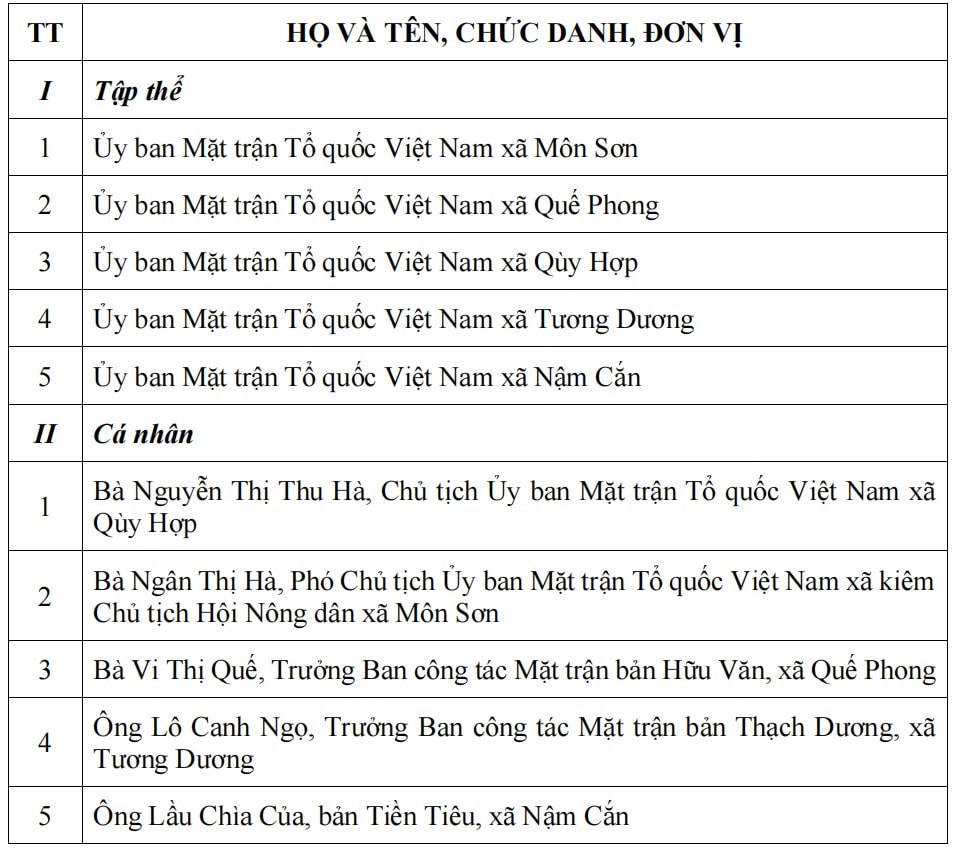 | TT | HỌ VÀ TÊN, CHỨC DANH, ĐƠN VỊ |
|---|---|
| I | Tập thể |
| 1 | Ủy ban Mặt trận Tổ quốc Việt Nam xã Môn Sơn |
| 2 | Ủy ban Mặt trận Tổ quốc Việt Nam xã Quế Phong |
| 3 | Ủy ban Mặt trận Tổ quốc Việt Nam xã Qùy Hợp |
| 4 | Ủy ban Mặt trận Tổ quốc Việt Nam xã Tương Dương |
| 5 | Ủy ban Mặt trận Tổ quốc Việt Nam xã Nậm Cắn |
| II | Cá nhân |
| 1 | Bà Nguyễn Thị Thu Hà, Chủ tịch Ủy ban Mặt trận Tổ quốc Việt Nam xã Qùy Hợp |
| 2 | Bà Ngân Thị Hà, Phó Chủ tịch Ủy ban Mặt trận Tổ quốc Việt Nam xã kiêm Chủ tịch Hội Nông dân xã Môn Sơn |
| 3 | Bà Vi Thị Quế, Trưởng Ban công tác Mặt trận bản Hữu Văn, xã Quế Phong |
| 4 | Ông Lô Canh Ngọ, Trưởng Ban công tác Mặt trận bản Thạch Dương, xã Tương Dương |
| 5 | Ông Lầu Chìa Của, bản Tiền Tiêu, xã Nậm Cắn |